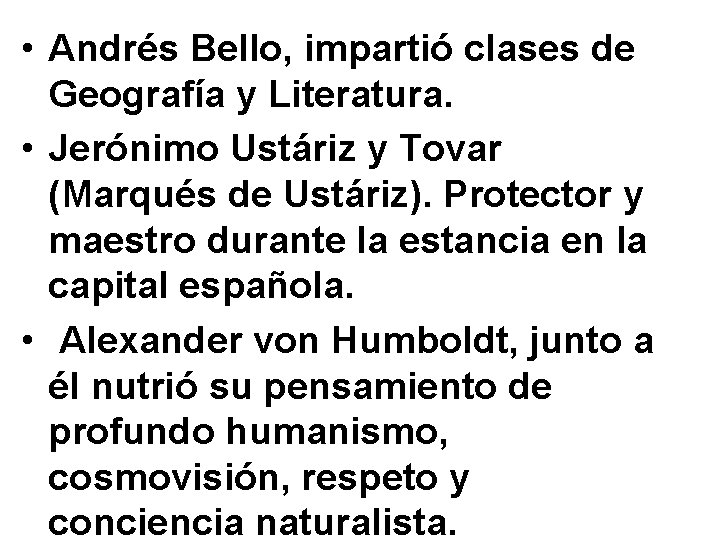 • Andrés Bello, impartió clases de Geografía y Literatura.

• Jerónimo Ustáriz y Tovar (Marqués de Ustáriz). Protector y maestro durante la estancia en la capital española.

• Alexander von Humboldt, junto a él nutrió su pensamiento de profundo humanismo, cosmovisión, respeto y conciencia naturalista.